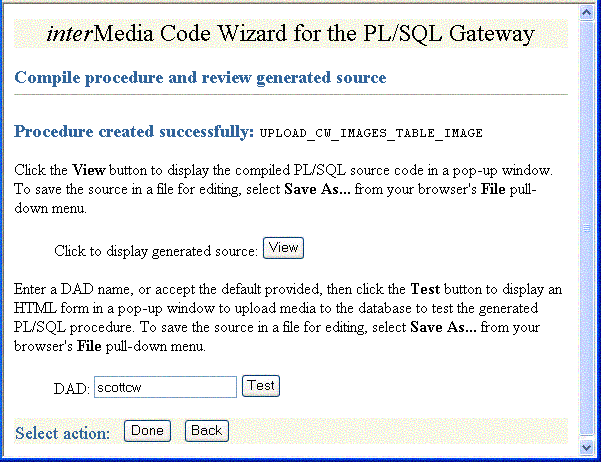 interMedia Code Wizard for the PL/SQL Gateway

Compile procedure and review generated source

Procedure created successfully: UPLOAD_CW_IMAGES_TABLE_IMAGE

Click the View button to display the compiled PL/SQL source code in a pop-up window. To save the source in a file for editing, select Save As... from your browser's File pull-down menu.

Click to display generated source: View

Enter a DAD name, or accept the default provided, then click the Test button to display an HTML form in a pop-up window to upload media to the database to test the generated PL/SQL procedure. To save the source in a file for editing, select Save As... from your browser's File pull-down menu.

DAD: scottcw Test

Select action: Done Back